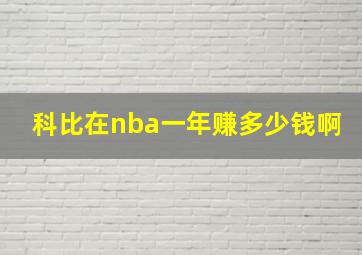 科比在nba一年赚多少钱啊